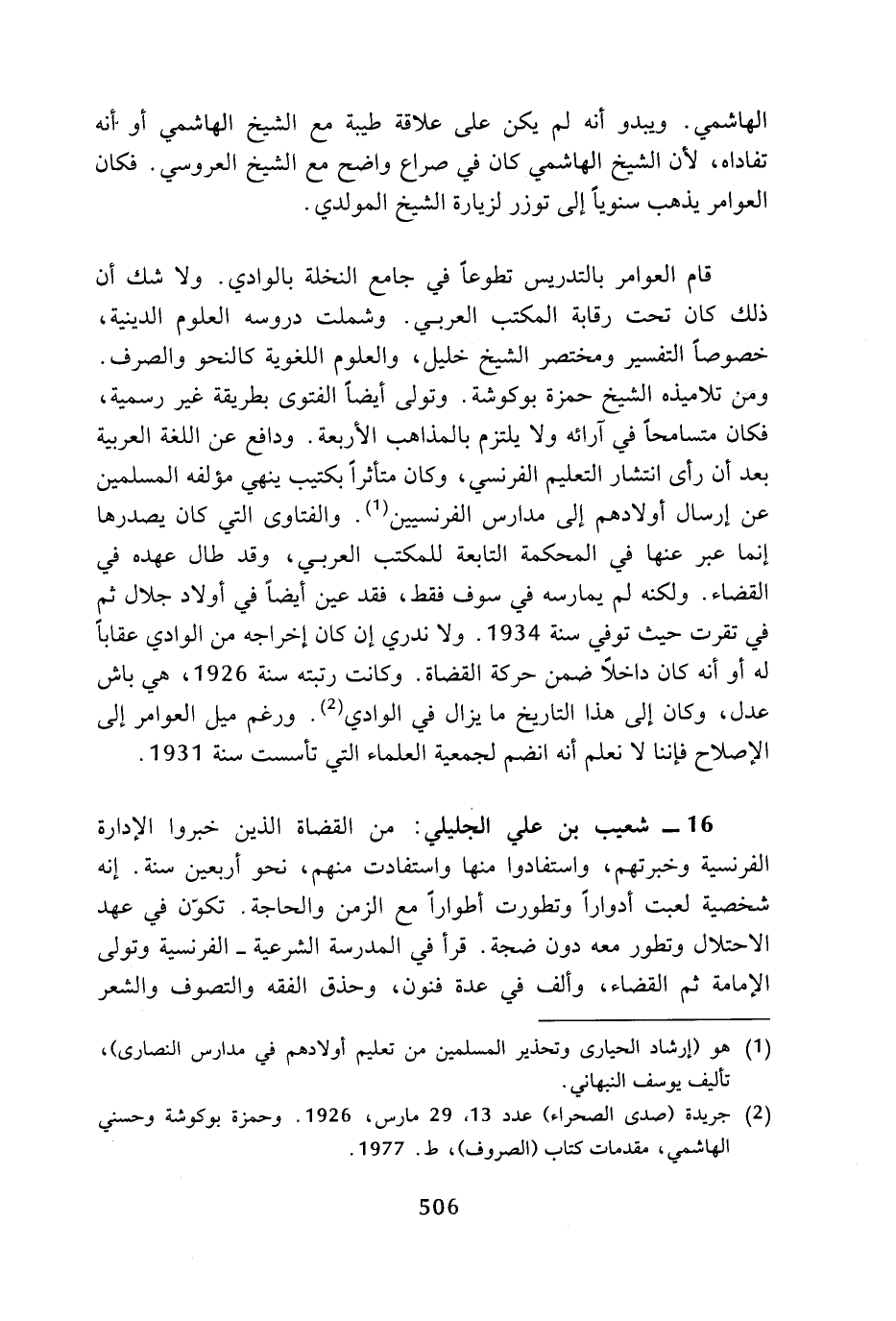 الهاشمي. ويبدو أنه لم يكن على علاقة طيبة مع الشيخ الهاشمي أو أنه تفاداه، لأن الشيخ الهاشمي كان في صراع واضح مع الشيخ العروسي. فكان العوامر يذهب سنوياً إلى توزر لزيارة الشيخ المولدي.

قام العوامر بالتدريس تطوعاً في جامع النخلة بالوادي. ولا شك أن ذلك كان تحت رقابة المكتب العربي. وشملت دروسه العلوم الدينية، خصوصاً التفسير ومختصر الشيخ خليل، والعلوم اللغوية كالنحو والصرف. ومن تلاميذه الشيخ حمزة بوكوشة. وتولى أيضاً الفتوى بطريقة غير رسمية، فكان متسامحاً في آرائه ولا يلتزم بالمذاهب الأربعة. ودافع عن اللغة العربية بعد أن رأى انتشار التعليم الفرنسي، وكان متأثراً بكتيب ينهي مؤلفه المسلمين عن إرسال أولادهم إلى مدارس الفرنسيين$^{(1)}$. والفتاوى التي كان يصدرها إنما عبر عنها في المحكمة التابعة للمكتب العربي، وقد طال عهده في القضاء. ولكنه لم يمارسه في سوف فقط، فقد عين أيضاً في أولاد جلال ثم في تقرت حيث توفي سنة 1934. ولا ندري إن كان إخراجه من الوادي عقاباً له أو أنه كان داخلاً ضمن حركة القضاة. وكانت رتبته سنة 1926، هي باش عدل، وكان إلى هذا التاريخ ما يزال في الوادي$^{(2)}$. ورغم ميل العوامر إلى الإصلاح فإننا لا نعلم أنه انضم لجمعية العلماء التي تأسست سنة 1931.

16 ـ شعيب بن علي الجليلي: من القضاة الذين خبروا الإدارة الفرنسية وخبرتهم، واستفادوا منها واستفادت منهم، نحو أربعين سنة. إنه شخصية لعبت أدواراً وتطورت أطواراً مع الزمن والحاجة. تكوّن في عهد الاحتلال وتطور معه دون ضجة. قرأ في المدرسة الشرعية ـ الفرنسية وتولى الإمامة ثم القضاء، وألف في عدة فنون، وحذق الفقه والتصوف والشعر

(1) هو (إرشاد الحيارى وتحذير المسلمين من تعليم أولادهم في مدارس النصارى)، تأليف يوسف النبهاني.
(2) جريدة (صدى الصحراء) عدد 13، 29 مارس، 1926. وحمزة بوكوشة وحسني الهاشمي، مقدمات كتاب (الصروف)، ط. 1977.

506